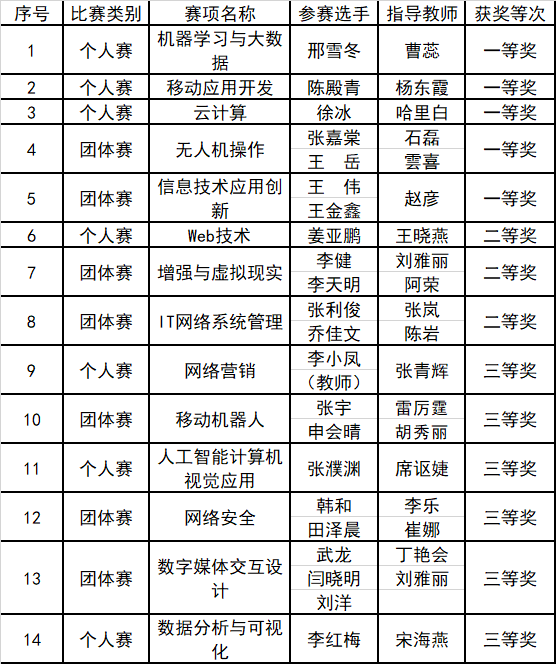 | 序号 | 比赛类别 | 赛项名称 | 参赛选手 | 指导教师 | 获奖等次 |
|---|---|---|---|---|---|
| 1 | 个人赛 | 机器学习与大数据 | 邢雪冬 | 曹蕊 | 一等奖 |
| 2 | 个人赛 | 移动应用开发 | 陈殿青 | 杨东霞 | 一等奖 |
| 3 | 个人赛 | 云计算 | 徐冰 | 哈里白 | 一等奖 |
| 4 | 团体赛 | 无人机操作 | 张嘉棠<br>王 岳 | 石磊<br>雲喜 | 一等奖 |
| 5 | 团体赛 | 信息技术应用创新 | 王 伟<br>王金鑫 | 赵彦 | 一等奖 |
| 6 | 个人赛 | Web技术 | 姜亚鹏 | 王晓燕 | 二等奖 |
| 7 | 团体赛 | 增强与虚拟现实 | 李健<br>李天明 | 刘雅丽<br>阿荣 | 二等奖 |
| 8 | 团体赛 | IT网络系统管理 | 张利俊<br>乔佳文 | 张岚<br>陈岩 | 二等奖 |
| 9 | 个人赛 | 网络营销 | 李小凤（教师） | 张青辉 | 三等奖 |
| 10 | 团体赛 | 移动机器人 | 张宇<br>申会晴 | 雷厉霆<br>胡秀丽 | 三等奖 |
| 11 | 个人赛 | 人工智能计算机视觉应用 | 张濮渊 | 席讴婕 | 三等奖 |
| 12 | 团体赛 | 网络安全 | 韩和<br>田泽晨 | 李乐<br>崔娜 | 三等奖 |
| 13 | 团体赛 | 数字媒体交互设计 | 武龙<br>闫晓明<br>刘洋 | 丁艳会<br>刘雅丽 | 三等奖 |
| 14 | 个人赛 | 数据分析与可视化 | 李红梅 | 宋海燕 | 三等奖 |